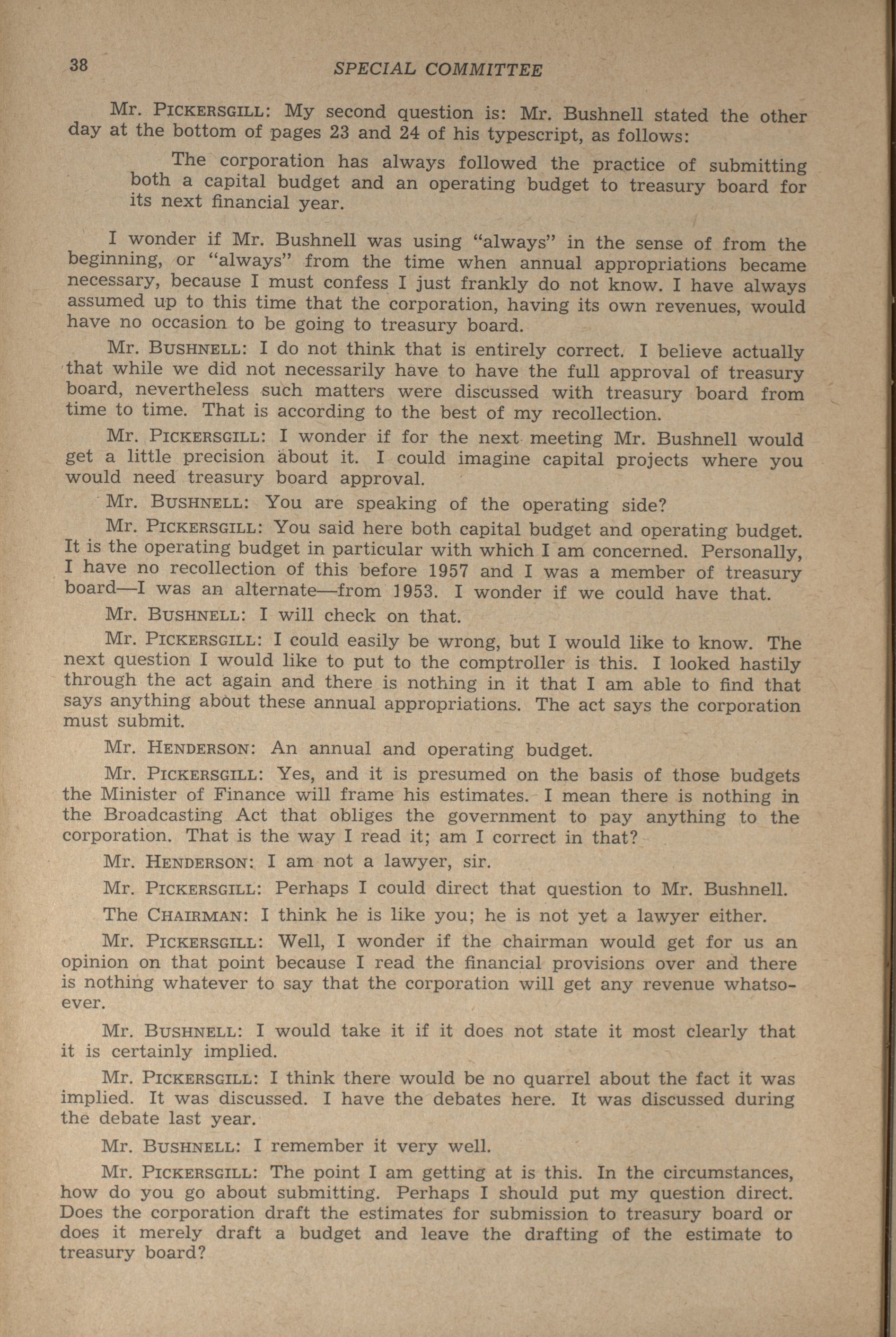 38 SPECIAL COMMITTEE

Mr. PICKERSGILL: My second question is: Mr. Bushnell stated the other day at the bottom of pages 23 and 24 of his typescript, as follows:

The corporation has always followed the practice of submitting both a capital budget and an operating budget to treasury board for its next financial year.

I wonder if Mr. Bushnell was using "always" in the sense of from the beginning, or "always" from the time when annual appropriations became necessary, because I must confess I just frankly do not know. I have always assumed up to this time that the corporation, having its own revenues, would have no occasion to be going to treasury board.

Mr. BUSHNELL: I do not think that is entirely correct. I believe actually that while we did not necessarily have to have the full approval of treasury board, nevertheless such matters were discussed with treasury board from time to time. That is according to the best of my recollection.

Mr. PICKERSGILL: I wonder if for the next meeting Mr. Bushnell would get a little precision about it. I could imagine capital projects where you would need treasury board approval.

Mr. BUSHNELL: You are speaking of the operating side?

Mr. PICKERSGILL: You said here both capital budget and operating budget. It is the operating budget in particular with which I am concerned. Personally, I have no recollection of this before 1957 and I was a member of treasury board—I was an alternate—from 1953. I wonder if we could have that.

Mr. BUSHNELL: I will check on that.

Mr. PICKERSGILL: I could easily be wrong, but I would like to know. The next question I would like to put to the comptroller is this. I looked hastily through the act again and there is nothing in it that I am able to find that says anything about these annual appropriations. The act says the corporation must submit.

Mr. HENDERSON: An annual and operating budget.

Mr. PICKERSGILL: Yes, and it is presumed on the basis of those budgets the Minister of Finance will frame his estimates. I mean there is nothing in the Broadcasting Act that obliges the government to pay anything to the corporation. That is the way I read it; am I correct in that?

Mr. HENDERSON: I am not a lawyer, sir.

Mr. PICKERSGILL: Perhaps I could direct that question to Mr. Bushnell.

The CHAIRMAN: I think he is like you; he is not yet a lawyer either.

Mr. PICKERSGILL: Well, I wonder if the chairman would get for us an opinion on that point because I read the financial provisions over and there is nothing whatever to say that the corporation will get any revenue whatsoever.

Mr. BUSHNELL: I would take it if it does not state it most clearly that it is certainly implied.

Mr. PICKERSGILL: I think there would be no quarrel about the fact it was implied. It was discussed. I have the debates here. It was discussed during the debate last year.

Mr. BUSHNELL: I remember it very well.

Mr. PICKERSGILL: The point I am getting at is this. In the circumstances, how do you go about submitting. Perhaps I should put my question direct. Does the corporation draft the estimates for submission to treasury board or does it merely draft a budget and leave the drafting of the estimate to treasury board?